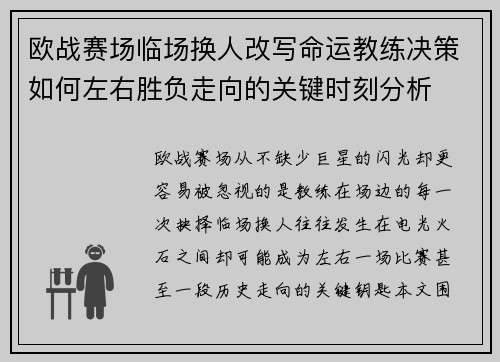 欧战赛场临场换人改写命运教练决策如何左右胜负走向的关键时刻分析

欧战赛场从不缺少巨星的闪光却更容易被忽视的是教练在场边的每一次抉择临场换人往往发生在电光火石之间却可能成为左右一场比赛甚至一段历史走向的关键钥匙本文围